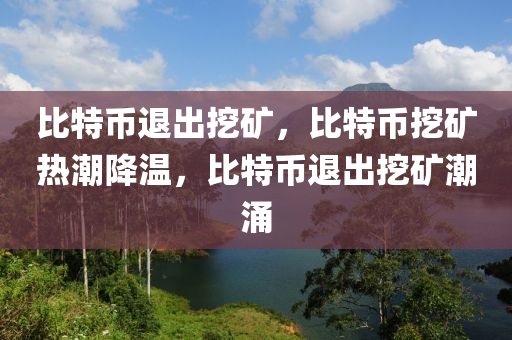 比特币退出挖矿，比特币挖矿热潮降温，比特币退出挖矿潮涌